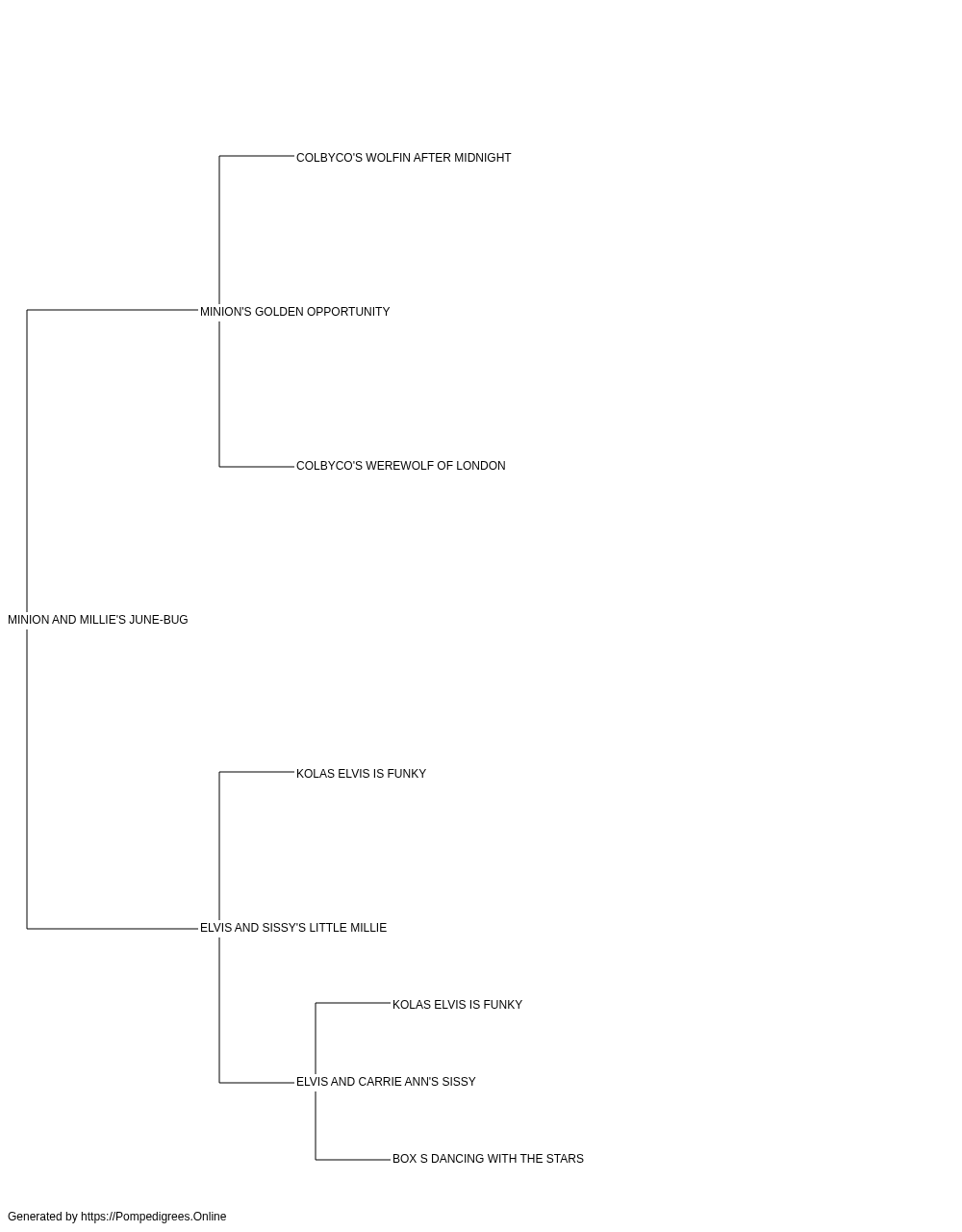 COLBYCO'S WOLFIN AFTER MIDNIGHT

MINION'S GOLDEN OPPORTUNITY

COLBYCO'S WEREWOLF OF LONDON

MINION AND MILLIE'S JUNE-BUG

KOLAS ELVIS IS FUNKY

ELVIS AND SISSY'S LITTLE MILLIE

KOLAS ELVIS IS FUNKY

ELVIS AND CARRIE ANN'S SISSY

BOX S DANCING WITH THE STARS

Generated by https://Pompedigrees.Online